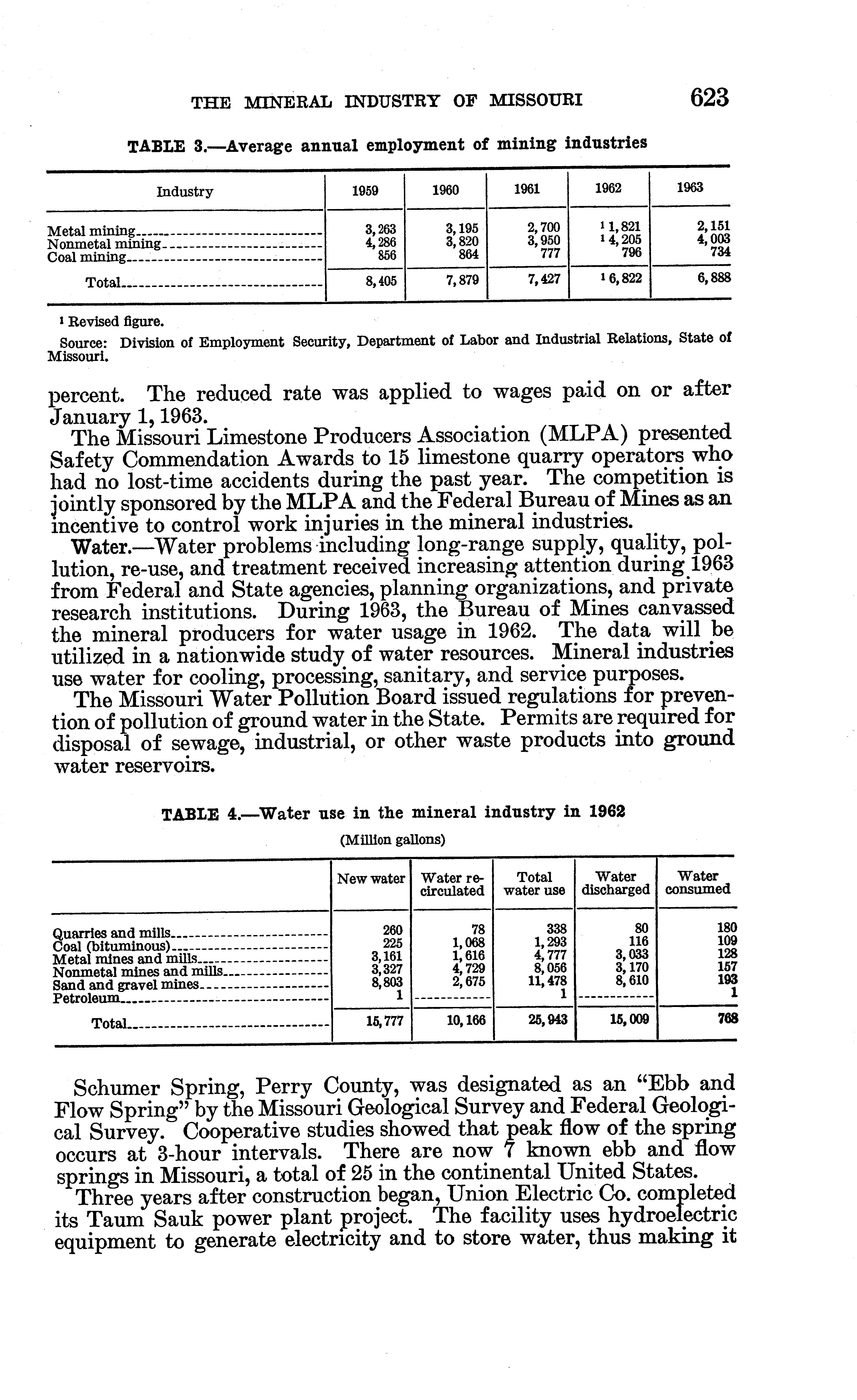 THE MINERAL INDUSTRY OF MISSOURI 623

TABLE 3.—Average annual employment of mining industries

| Industry | 1959 | 1960 | 1961 | 1962 | 1963 |
|---|---|---|---|---|---|
| Metal mining | 3,263 | 3,195 | 2,700 | $^1$ 1,821 | 2,151 |
| Nonmetal mining | 4,286 | 3,820 | 3,950 | $^1$ 4,205 | 4,003 |
| Coal mining | 856 | 864 | 777 | 796 | 734 |
| Total | 8,405 | 7,879 | 7,427 | $^1$ 6,822 | 6,888 |

$^1$ Revised figure.

Source: Division of Employment Security, Department of Labor and Industrial Relations, State of Missouri.

percent. The reduced rate was applied to wages paid on or after January 1, 1963.

The Missouri Limestone Producers Association (MLPA) presented Safety Commendation Awards to 15 limestone quarry operators who had no lost-time accidents during the past year. The competition is jointly sponsored by the MLPA and the Federal Bureau of Mines as an incentive to control work injuries in the mineral industries.

Water.—Water problems including long-range supply, quality, pollution, re-use, and treatment received increasing attention during 1963 from Federal and State agencies, planning organizations, and private research institutions. During 1963, the Bureau of Mines canvassed the mineral producers for water usage in 1962. The data will be utilized in a nationwide study of water resources. Mineral industries use water for cooling, processing, sanitary, and service purposes.

The Missouri Water Pollution Board issued regulations for prevention of pollution of ground water in the State. Permits are required for disposal of sewage, industrial, or other waste products into ground water reservoirs.

TABLE 4.—Water use in the mineral industry in 1962

(Million gallons)

| | New water | Water recirculated | Total water use | Water discharged | Water consumed |
|---|---|---|---|---|---|
| Quarries and mills | 260 | 78 | 338 | 80 | 180 |
| Coal (bituminous) | 225 | 1,068 | 1,293 | 116 | 109 |
| Metal mines and mills | 3,161 | 1,616 | 4,777 | 3,033 | 128 |
| Nonmetal mines and mills | 3,327 | 4,729 | 8,056 | 3,170 | 157 |
| Sand and gravel mines | 8,803 | 2,675 | 11,478 | 8,610 | 193 |
| Petroleum | 1 | | 1 | | 1 |
| Total | 15,777 | 10,166 | 25,943 | 15,009 | 768 |

Schumer Spring, Perry County, was designated as an "Ebb and Flow Spring" by the Missouri Geological Survey and Federal Geological Survey. Cooperative studies showed that peak flow of the spring occurs at 3-hour intervals. There are now 7 known ebb and flow springs in Missouri, a total of 25 in the continental United States.

Three years after construction began, Union Electric Co. completed its Taum Sauk power plant project. The facility uses hydroelectric equipment to generate electricity and to store water, thus making it